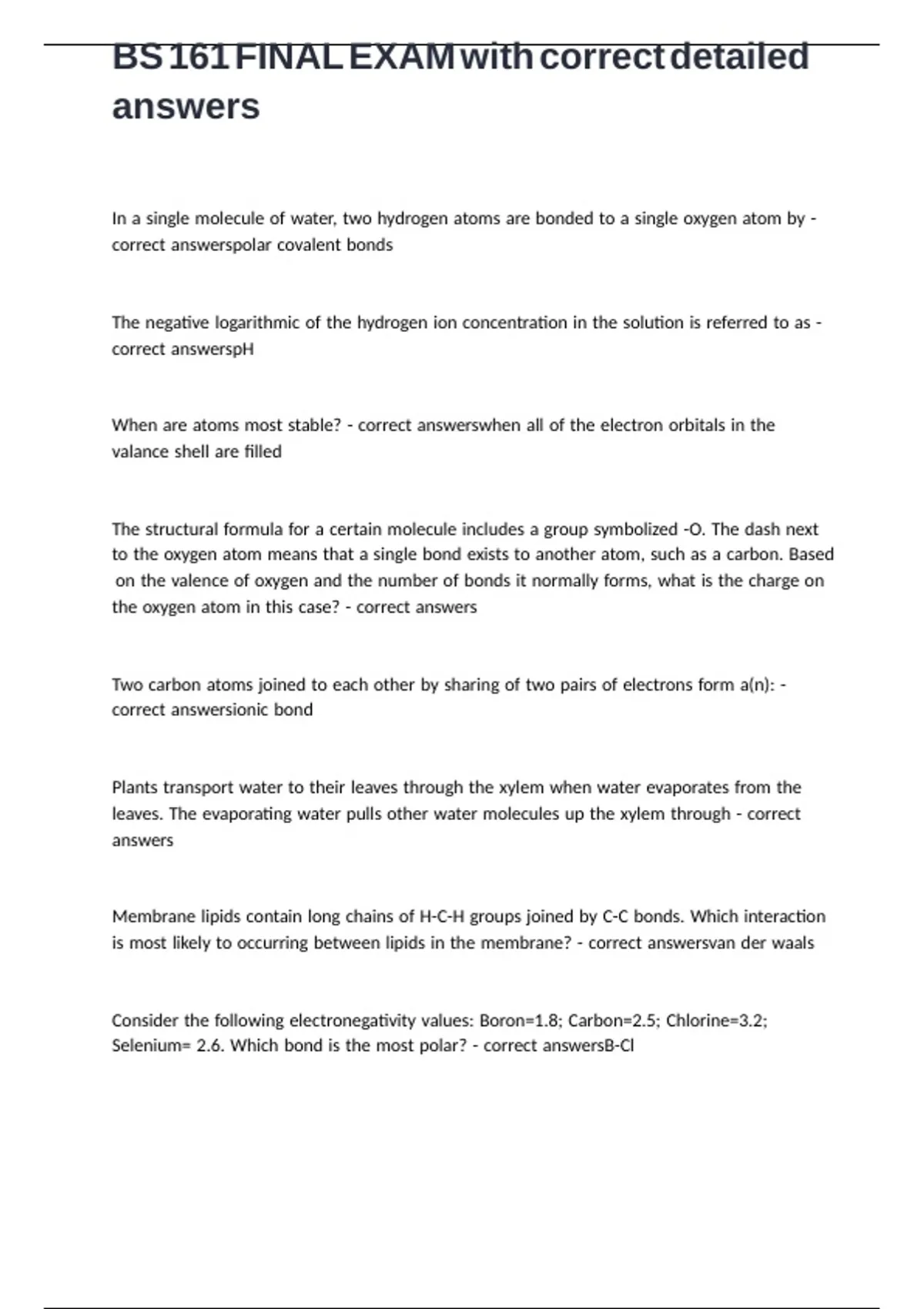 BS 161 FINAL EXAM with correct detailed answers

In a single molecule of water, two hydrogen atoms are bonded to a single oxygen atom by - correct answerspolar covalent bonds

The negative logarithmic of the hydrogen ion concentration in the solution is referred to as - correct answerspH

When are atoms most stable? - correct answerswhen all of the electron orbitals in the valance shell are filled

The structural formula for a certain molecule includes a group symbolized -O. The dash next to the oxygen atom means that a single bond exists to another atom, such as a carbon. Based on the valence of oxygen and the number of bonds it normally forms, what is the charge on the oxygen atom in this case? - correct answers

Two carbon atoms joined to each other by sharing of two pairs of electrons form a(n): - correct answersionic bond

Plants transport water to their leaves through the xylem when water evaporates from the leaves. The evaporating water pulls other water molecules up the xylem through - correct answers

Membrane lipids contain long chains of H-C-H groups joined by C-C bonds. Which interaction is most likely to occurring between lipids in the membrane? - correct answersvan der waals

Consider the following electronegativity values: Boron=1.8; Carbon=2.5; Chlorine=3.2; Selenium= 2.6. Which bond is the most polar? - correct answersB-Cl